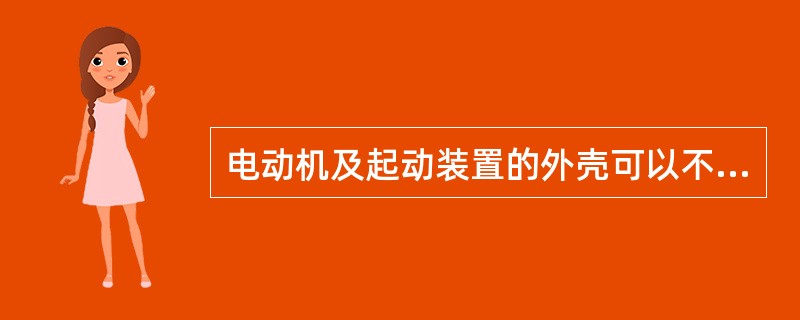 电动机及起动装置的外壳可以不...